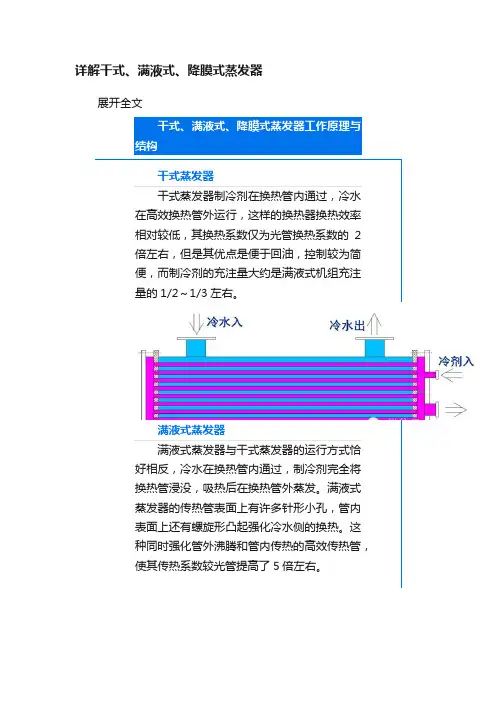 详解干式、满液式、降膜式蒸发器

展开全文

干式、满液式、降膜式蒸发器工作原理与结构

干式蒸发器

干式蒸发器制冷剂在换热管内通过，冷水在高效换热管外运行，这样的换热器换热效率相对较低，其换热系数仅为光管换热系数的2倍左右，但是其优点是便于回油，控制较为简便，而制冷剂的充注量大约是满液式机组充注量的1/2～1/3左右。

冷水入

冷水出

冷剂入

满液式蒸发器

满液式蒸发器与干式蒸发器的运行方式恰好相反，冷水在换热管内通过，制冷剂完全将换热管浸没，吸热后在换热管外蒸发。满液式蒸发器的传热管表面上有许多针形小孔，管内表面上还有螺旋形凸起强化冷水侧的换热。这种同时强化管外沸腾和管内传热的高效传热管，使其传热系数较光管提高了5倍左右。